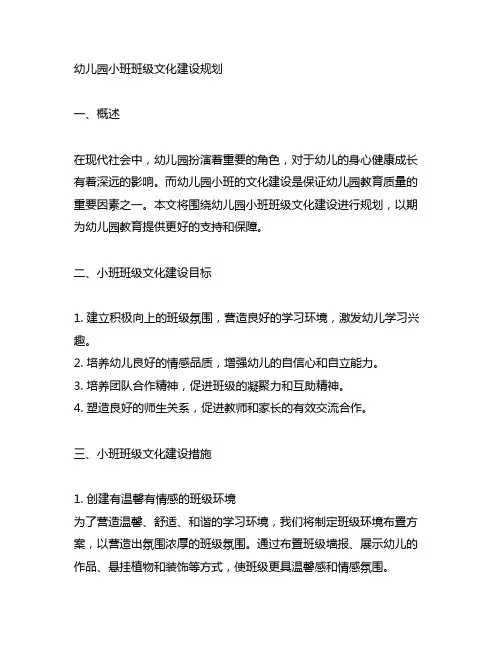 幼儿园小班班级文化建设规划

一、概述

在现代社会中，幼儿园扮演着重要的角色，对于幼儿的身心健康成长有着深远的影响。而幼儿园小班的文化建设是保证幼儿园教育质量的重要因素之一。本文将围绕幼儿园小班班级文化建设进行规划，以期为幼儿园教育提供更好的支持和保障。

二、小班班级文化建设目标

1. 建立积极向上的班级氛围，营造良好的学习环境，激发幼儿学习兴趣。
2. 培养幼儿良好的情感品质，增强幼儿的自信心和自立能力。
3. 培养团队合作精神，促进班级的凝聚力和互助精神。
4. 塑造良好的师生关系，促进教师和家长的有效交流合作。

三、小班班级文化建设措施

1. 创建有温馨有情感的班级环境
为了营造温馨、舒适、和谐的学习环境，我们将制定班级环境布置方案，以营造出氛围浓厚的班级氛围。通过布置班级墙报、展示幼儿的作品、悬挂植物和装饰等方式，使班级更具温馨感和情感氛围。